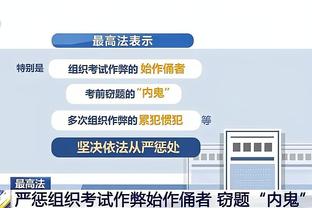 最高法表示

特别是 组织考试作弊的 始作俑者

考前窃题的“内鬼”

多次组织作弊的 累犯惯犯 等

坚决依法从严惩处

最高法

严惩组织考试作弊始作俑者 窃题“内鬼”